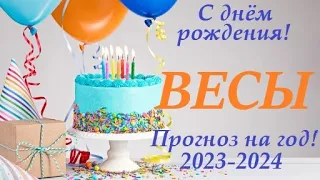 С днём рождения!

ВЕСЫ

Прогноз на год!
2023-2024